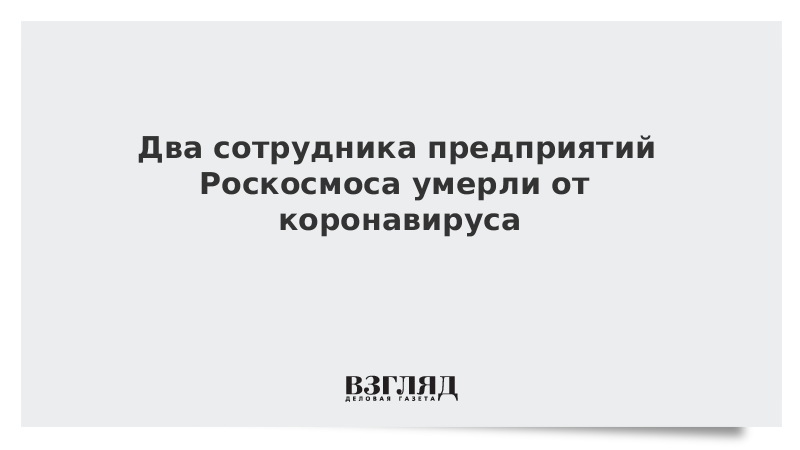 Два сотрудника предприятий Роскосмоса умерли от коронавируса

ВЗГЛЯД
ДЕЛОВАЯ ГАЗЕТА